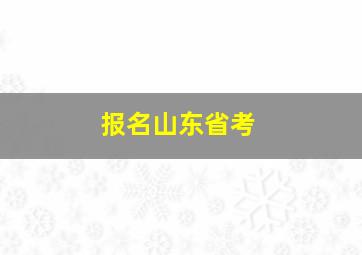 报名山东省考